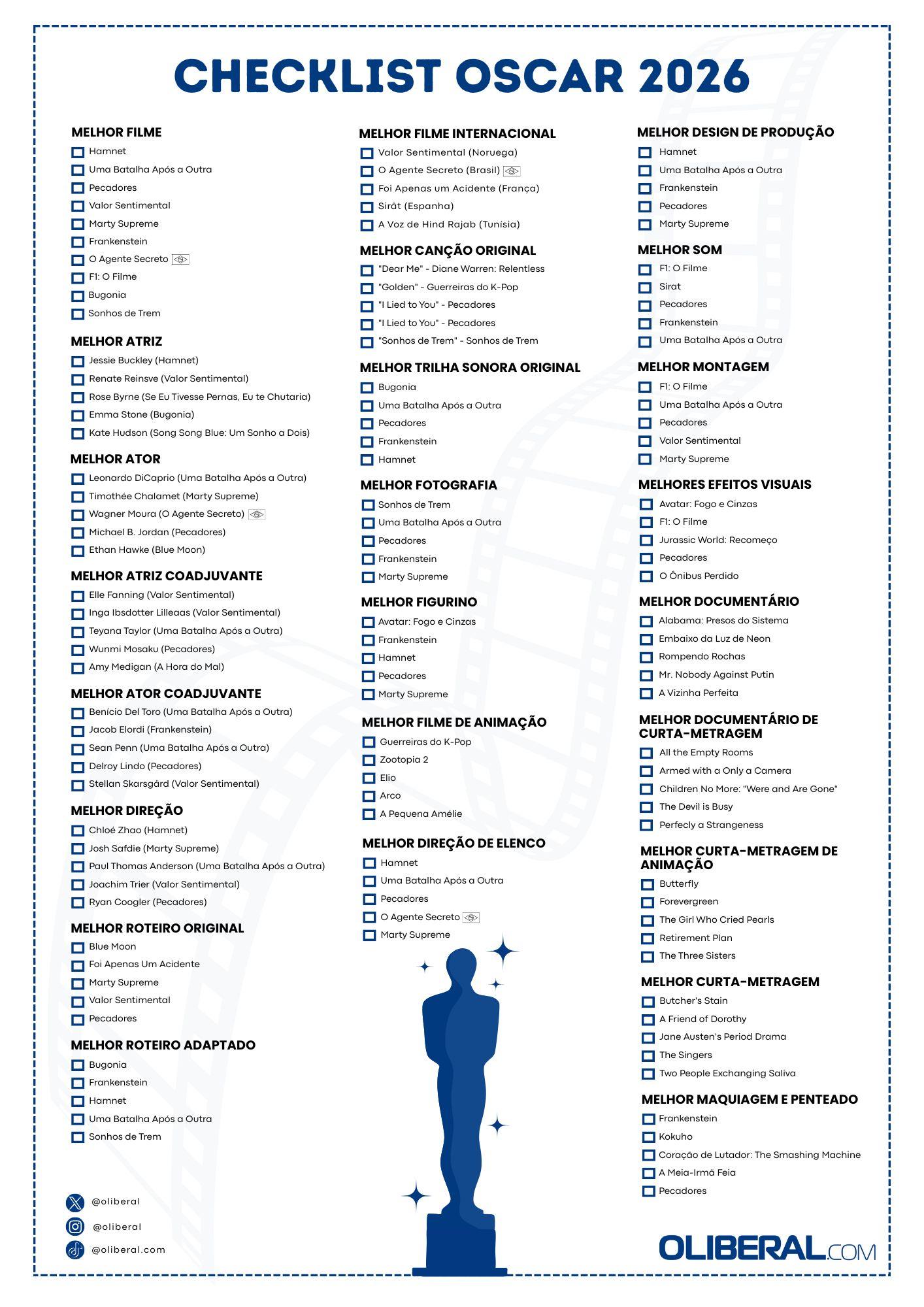 CHECKLIST OSCAR 2026

MELHOR FILME
Hamnet
Uma Batalha Após a Outra
Pecadores
Valor Sentimental
Marty Supreme
Frankenstein
O Agente Secreto
F1: O Filme
Bugonia
Sonhos de Trem

MELHOR ATRIZ
Jessie Buckley (Hamnet)
Renate Reinsve (Valor Sentimental)
Rose Byrne (Se Eu Tivesse Pernas, Eu te Chutaria)
Emma Stone (Bugonia)
Kate Hudson (Song Song Blue: Um Sonho a Dois)

MELHOR ATOR
Leonardo DiCaprio (Uma Batalha Após a Outra)
Timothée Chalamet (Marty Supreme)
Wagner Moura (O Agente Secreto)
Michael B. Jordan (Pecadores)
Ethan Hawke (Blue Moon)

MELHOR ATRIZ COADJUVANTE
Elle Fanning (Valor Sentimental)
Inga Ibsdotter Lilleaas (Valor Sentimental)
Teyana Taylor (Uma Batalha Após a Outra)
Wunmi Mosaku (Pecadores)
Amy Medigan (A Hora do Mal)

MELHOR ATOR COADJUVANTE
Benício Del Toro (Uma Batalha Após a Outra)
Jacob Elordi (Frankenstein)
Sean Penn (Uma Batalha Após a Outra)
Delroy Lindo (Pecadores)
Stellan Skarsgård (Valor Sentimental)

MELHOR DIREÇÃO
Chloé Zhao (Hamnet)
Josh Safdie (Marty Supreme)
Paul Thomas Anderson (Uma Batalha Após a Outra)
Joachim Trier (Valor Sentimental)
Ryan Coogler (Pecadores)

MELHOR ROTEIRO ORIGINAL
Blue Moon
Foi Apenas Um Acidente
Marty Supreme
Valor Sentimental
Pecadores

MELHOR ROTEIRO ADAPTADO
Bugonia
Frankenstein
Hamnet
Uma Batalha Após a Outra
Sonhos de Trem

@oliberal
@oliberal
@oliberal.com

MELHOR FILME INTERNACIONAL
Valor Sentimental (Noruega)
O Agente Secreto (Brasil)
Foi Apenas um Acidente (França)
Sirât (Espanha)
A Voz de Hind Rajab (Tunísia)

MELHOR CANÇÃO ORIGINAL
"Dear Me" - Diane Warren: Relentless
"Golden" - Guerreiras do K-Pop
"I Lied to You" - Pecadores
"I Lied to You" - Pecadores
"Sonhos de Trem" - Sonhos de Trem

MELHOR TRILHA SONORA ORIGINAL
Bugonia
Uma Batalha Após a Outra
Pecadores
Frankenstein
Hamnet

MELHOR FOTOGRAFIA
Sonhos de Trem
Uma Batalha Após a Outra
Pecadores
Frankenstein
Marty Supreme

MELHOR FIGURINO
Avatar: Fogo e Cinzas
Frankenstein
Hamnet
Pecadores
Marty Supreme

MELHOR FILME DE ANIMAÇÃO
Guerreiras do K-Pop
Zootopia 2
Elio
Arco
A Pequena Amélie

MELHOR DIREÇÃO DE ELENCO
Hamnet
Uma Batalha Após a Outra
Pecadores
O Agente Secreto
Marty Supreme

MELHOR DESIGN DE PRODUÇÃO
Hamnet
Uma Batalha Após a Outra
Frankenstein
Pecadores
Marty Supreme

MELHOR SOM
F1: O Filme
Sirat
Pecadores
Frankenstein
Uma Batalha Após a Outra

MELHOR MONTAGEM
F1: O Filme
Uma Batalha Após a Outra
Pecadores
Valor Sentimental
Marty Supreme

MELHORES EFEITOS VISUAIS
Avatar: Fogo e Cinzas
F1: O Filme
Jurassic World: Recomeço
Pecadores
O Ônibus Perdido

MELHOR DOCUMENTÁRIO
Alabama: Presos do Sistema
Embaixo da Luz de Neon
Rompendo Rochas
Mr. Nobody Against Putin
A Vizinha Perfeita

MELHOR DOCUMENTÁRIO DE CURTA-METRAGEM
All the Empty Rooms
Armed with a Only a Camera
Children No More: "Were and Are Gone"
The Devil is Busy
Perfecly a Strangeness

MELHOR CURTA-METRAGEM DE ANIMAÇÃO
Butterfly
Forevergreen
The Girl Who Cried Pearls
Retirement Plan
The Three Sisters

MELHOR CURTA-METRAGEM
Butcher's Stain
A Friend of Dorothy
Jane Austen's Period Drama
The Singers
Two People Exchanging Saliva

MELHOR MAQUIAGEM E PENTEADO
Frankenstein
Kokuho
Coração de Lutador: The Smashing Machine
A Meia-Irmã Feia
Pecadores

OLIBERAL.COM